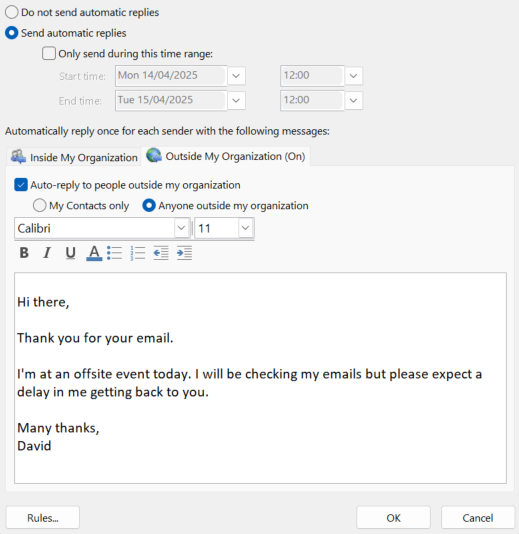 Do not send automatic replies
Send automatic replies
Only send during this time range:
Start time: Mon 14/04/2025 12:00
End time: Tue 15/04/2025 12:00
Automatically reply once for each sender with the following messages:
Inside My Organization
Outside My Organization (On)
Auto-reply to people outside my organization
My Contacts only
Anyone outside my organization
Calibri
11
B I U A

Hi there,

Thank you for your email.

I'm at an offsite event today. I will be checking my emails but please expect a delay in me getting back to you.

Many thanks,
David

Rules...
OK
Cancel